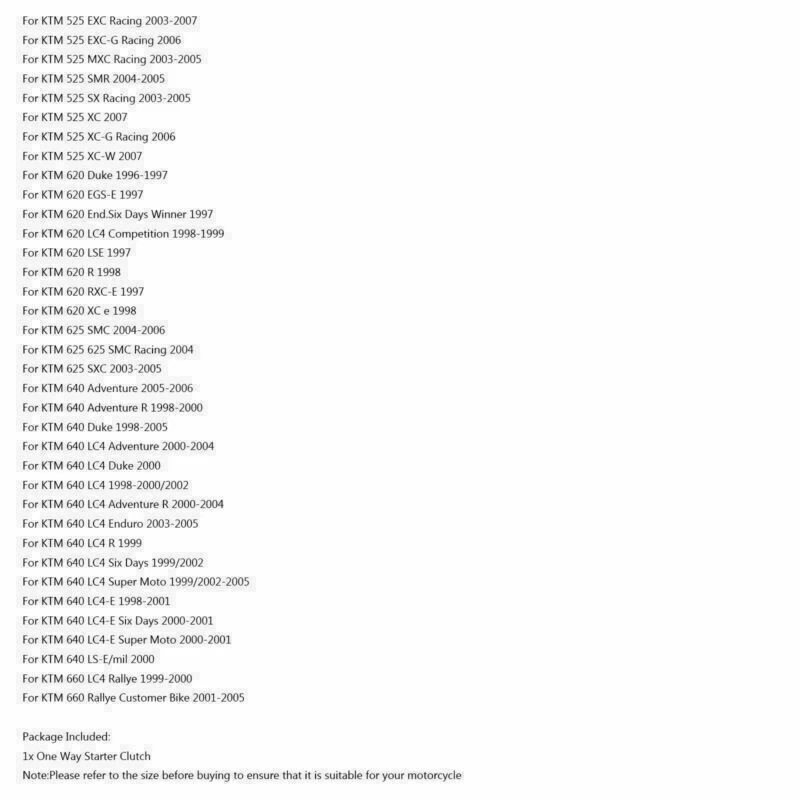 For KTM 525 EXC Racing 2003-2007
For KTM 525 EXC-G Racing 2006
For KTM 525 MXC Racing 2003-2005
For KTM 525 SMR 2004-2005
For KTM 525 SX Racing 2003-2005
For KTM 525 XC 2007
For KTM 525 XC-G Racing 2006
For KTM 525 XC-W 2007
For KTM 620 Duke 1996-1997
For KTM 620 EGS-E 1997
For KTM 620 End.Six Days Winner 1997
For KTM 620 LC4 Competition 1998-1999
For KTM 620 LSE 1997
For KTM 620 R 1998
For KTM 620 RXC-E 1997
For KTM 620 XC e 1998
For KTM 625 SMC 2004-2006
For KTM 625 625 SMC Racing 2004
For KTM 625 SXC 2003-2005
For KTM 640 Adventure 2005-2006
For KTM 640 Adventure R 1998-2000
For KTM 640 Duke 1998-2005
For KTM 640 LC4 Adventure 2000-2004
For KTM 640 LC4 Duke 2000
For KTM 640 LC4 1998-2000/2002
For KTM 640 LC4 Adventure R 2000-2004
For KTM 640 LC4 Enduro 2003-2005
For KTM 640 LC4 R 1999
For KTM 640 LC4 Six Days 1999/2002
For KTM 640 LC4 Super Moto 1999/2002-2005
For KTM 640 LC4-E 1998-2001
For KTM 640 LC4-E Six Days 2000-2001
For KTM 640 LC4-E Super Moto 2000-2001
For KTM 640 LS-E/mil 2000
For KTM 660 LC4 Rallye 1999-2000
For KTM 660 Rallye Customer Bike 2001-2005

Package Included:
1x One Way Starter Clutch
Note:Please refer to the size before buying to ensure that it is suitable for your motorcycle